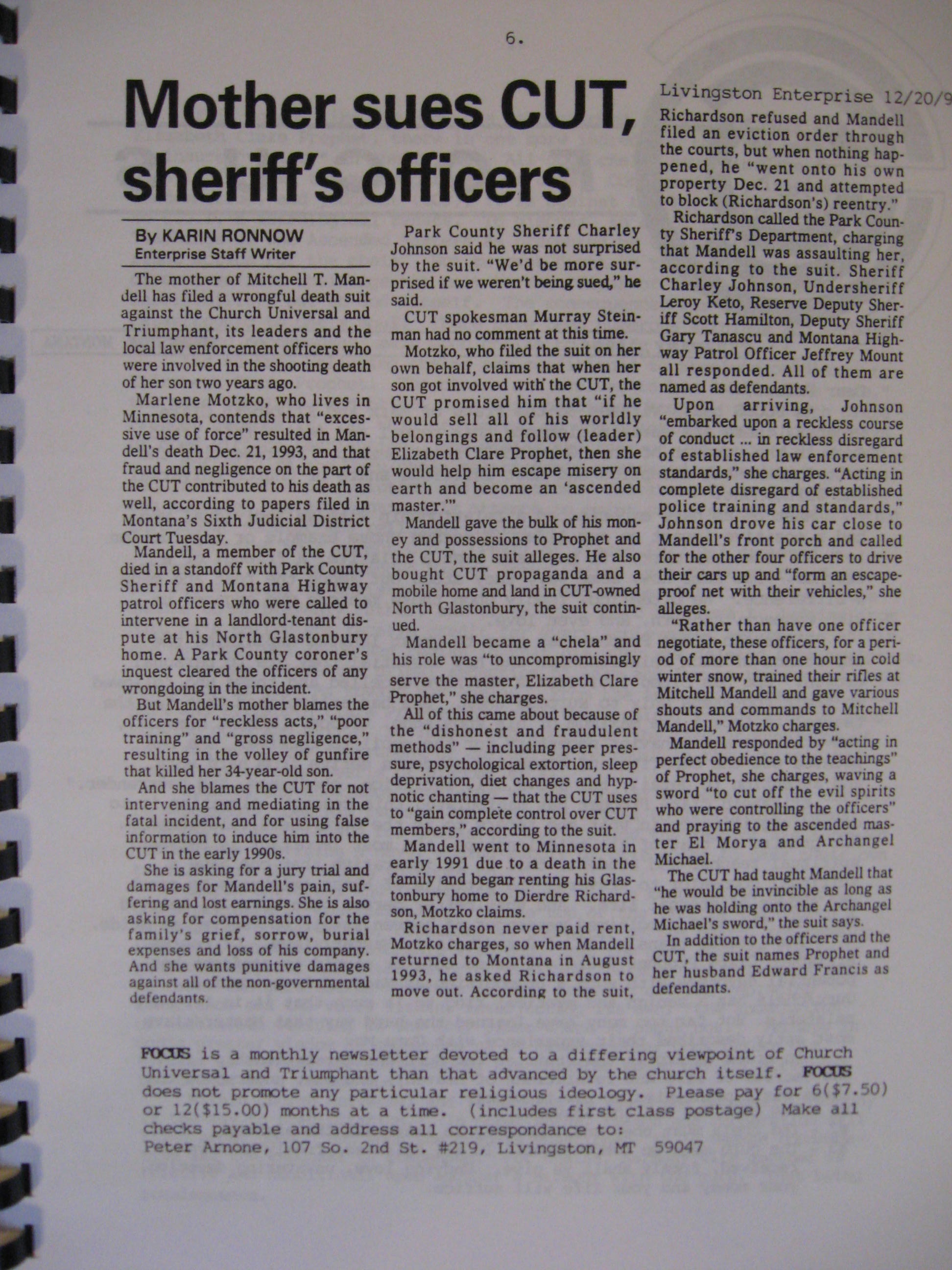 6.

Mother sues CUT, sheriff's officers

Livingston Enterprise 12/20/9

By KARIN RONNOW
Enterprise Staff Writer

The mother of Mitchell T. Mandell has filed a wrongful death suit against the Church Universal and Triumphant, its leaders and the local law enforcement officers who were involved in the shooting death of her son two years ago.

Marlene Motzko, who lives in Minnesota, contends that "excessive use of force" resulted in Mandell's death Dec. 21, 1993, and that fraud and negligence on the part of the CUT contributed to his death as well, according to papers filed in Montana's Sixth Judicial District Court Tuesday.

Mandell, a member of the CUT, died in a standoff with Park County Sheriff and Montana Highway patrol officers who were called to intervene in a landlord-tenant dispute at his North Glastonbury home. A Park County coroner's inquest cleared the officers of any wrongdoing in the incident.

But Mandell's mother blames the officers for "reckless acts," "poor training" and "gross negligence," resulting in the volley of gunfire that killed her 34-year-old son.

And she blames the CUT for not intervening and mediating in the fatal incident, and for using false information to induce him into the CUT in the early 1990s.

She is asking for a jury trial and damages for Mandell's pain, suffering and lost earnings. She is also asking for compensation for the family's grief, sorrow, burial expenses and loss of his company. And she wants punitive damages against all of the non-governmental defendants.

Park County Sheriff Charley Johnson said he was not surprised by the suit. "We'd be more surprised if we weren't being sued," he said.

CUT spokesman Murray Steinman had no comment at this time.

Motzko, who filed the suit on her own behalf, claims that when her son got involved with the CUT, the CUT promised him that "if he would sell all of his worldly belongings and follow (leader) Elizabeth Clare Prophet, then she would help him escape misery on earth and become an 'ascended master.'"

Mandell gave the bulk of his money and possessions to Prophet and the CUT, the suit alleges. He also bought CUT propaganda and a mobile home and land in CUT-owned North Glastonbury, the suit continued.

Mandell became a "chela" and his role was "to uncompromisingly serve the master, Elizabeth Clare Prophet," she charges.

All of this came about because of the "dishonest and fraudulent methods" — including peer pressure, psychological extortion, sleep deprivation, diet changes and hypnotic chanting — that the CUT uses to "gain complete control over CUT members," according to the suit.

Mandell went to Minnesota in early 1991 due to a death in the family and began renting his Glastonbury home to Dierdre Richardson, Motzko claims.

Richardson never paid rent, Motzko charges, so when Mandell returned to Montana in August 1993, he asked Richardson to move out. According to the suit, Richardson refused and Mandell filed an eviction order through the courts, but when nothing happened, he "went onto his own property Dec. 21 and attempted to block (Richardson's) reentry."

Richardson called the Park County Sheriff's Department, charging that Mandell was assaulting her, according to the suit. Sheriff Charley Johnson, Undersheriff Leroy Keto, Reserve Deputy Sheriff Scott Hamilton, Deputy Sheriff Gary Tanascu and Montana Highway Patrol Officer Jeffrey Mount all responded. All of them are named as defendants.

Upon arriving, Johnson "embarked upon a reckless course of conduct ... in reckless disregard of established law enforcement standards," she charges. "Acting in complete disregard of established police training and standards," Johnson drove his car close to Mandell's front porch and called for the other four officers to drive their cars up and "form an escape-proof net with their vehicles," she alleges.

"Rather than have one officer negotiate, these officers, for a period of more than one hour in cold winter snow, trained their rifles at Mitchell Mandell and gave various shouts and commands to Mitchell Mandell," Motzko charges.

Mandell responded by "acting in perfect obedience to the teachings" of Prophet, she charges, waving a sword "to cut off the evil spirits who were controlling the officers" and praying to the ascended master El Morya and Archangel Michael.

The CUT had taught Mandell that "he would be invincible as long as he was holding onto the Archangel Michael's sword," the suit says.

In addition to the officers and the CUT, the suit names Prophet and her husband Edward Francis as defendants.

FOCUS is a monthly newsletter devoted to a differing viewpoint of Church Universal and Triumphant than that advanced by the church itself. FOCUS does not promote any particular religious ideology. Please pay for 6($7.50) or 12($15.00) months at a time. (includes first class postage) Make all checks payable and address all correspondance to:
Peter Arnone, 107 So. 2nd St. #219, Livingston, MT 59047